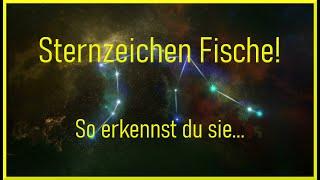 Sternzeichen Fische!

So erkennst du sie...